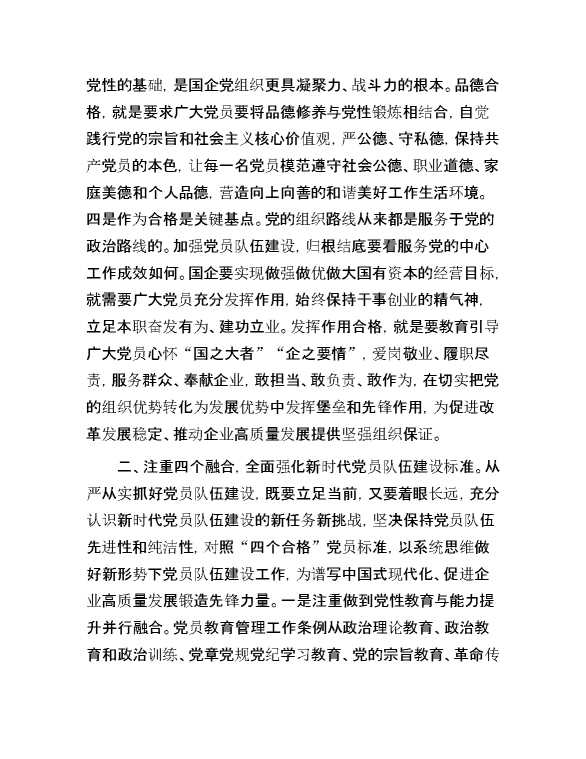 党性的基础，是国企党组织更具凝聚力、战斗力的根本。品德合格，就是要求广大党员要将品德修养与党性锻炼相结合，自觉践行党的宗旨和社会主义核心价值观，严公德、守私德，保持共产党员的本色，让每一名党员模范遵守社会公德、职业道德、家庭美德和个人品德，营造向上向善的和谐美好工作生活环境。四是作为合格是关键基点。党的组织路线从来都是服务于党的政治路线的。加强党员队伍建设，归根结底要看服务党的中心工作成效如何。国企要实现做强做优做大国有资本的经营目标，就需要广大党员充分发挥作用，始终保持干事创业的精气神，立足本职奋发有为、建功立业。发挥作用合格，就是要教育引导广大党员心怀“国之大者”“企之要情”，爱岗敬业、履职尽责，服务群众、奉献企业，敢担当、敢负责、敢作为，在切实把党的组织优势转化为发展优势中发挥堡垒和先锋作用，为促进改革发展稳定、推动企业高质量发展提供坚强组织保证。

二、注重四个融合，全面强化新时代党员队伍建设标准。从严从实抓好党员队伍建设，既要立足当前，又要着眼长远，充分认识新时代党员队伍建设的新任务新挑战，坚决保持党员队伍先进性和纯洁性，对照“四个合格”党员标准，以系统思维做好新形势下党员队伍建设工作，为谱写中国式现代化、促进企业高质量发展锻造先锋力量。一是注重做到党性教育与能力提升并行融合。党员教育管理工作条例从政治理论教育、政治教育和政治训练、党章党规党纪学习教育、党的宗旨教育、革命传